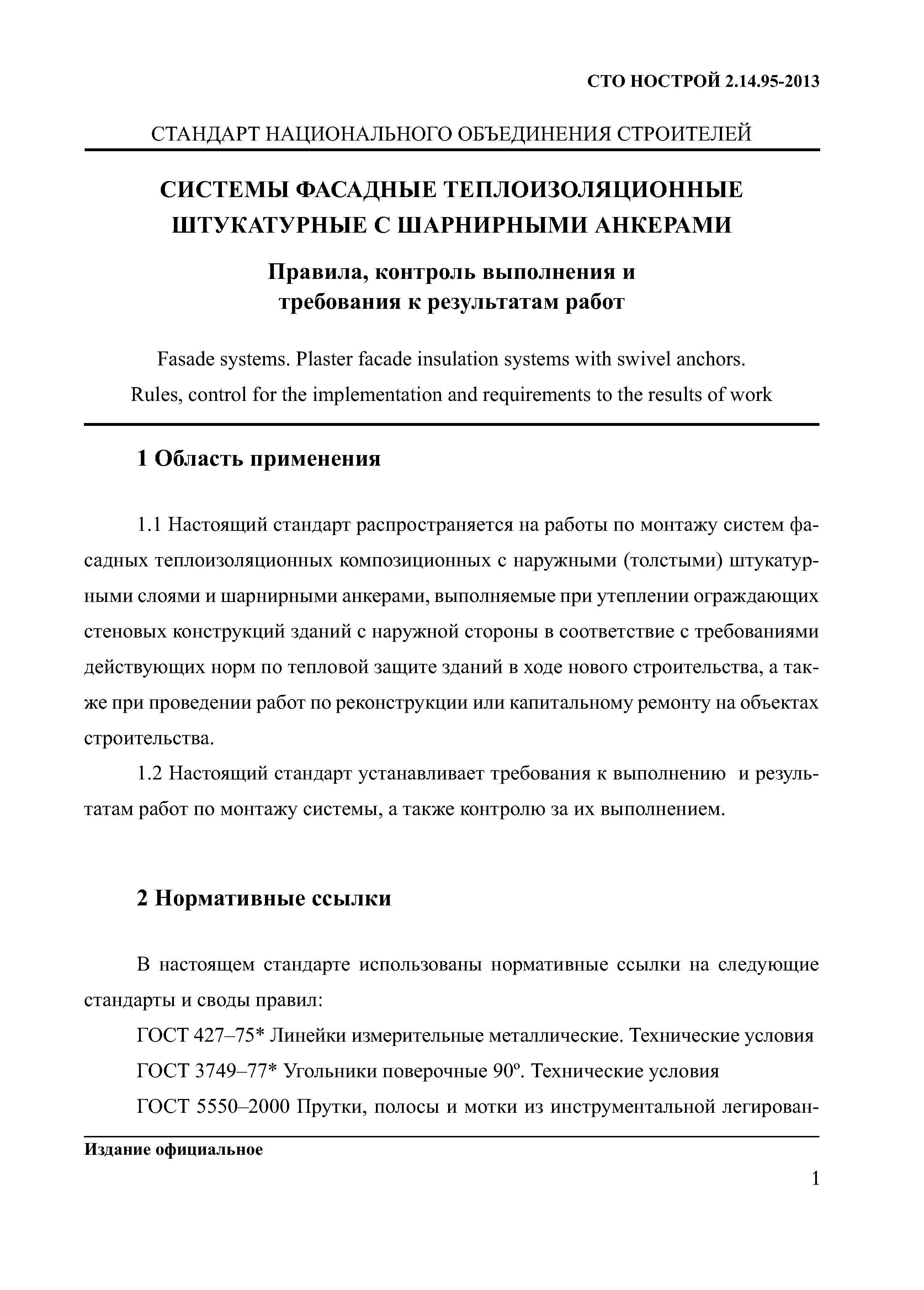 СТО НОСТРОЙ 2.14.95-2013

СТАНДАРТ НАЦИОНАЛЬНОГО ОБЪЕДИНЕНИЯ СТРОИТЕЛЕЙ

СИСТЕМЫ ФАСАДНЫЕ ТЕПЛОИЗОЛЯЦИОННЫЕ ШТУКАТУРНЫЕ С ШАРНИРНЫМИ АНКЕРАМИ

Правила, контроль выполнения и требования к результатам работ

Fasade systems. Plaster facade insulation systems with swivel anchors.
Rules, control for the implementation and requirements to the results of work

1 Область применения

1.1 Настоящий стандарт распространяется на работы по монтажу систем фасадных теплоизоляционных композиционных с наружными (толстыми) штукатурными слоями и шарнирными анкерами, выполняемые при утеплении ограждающих стеновых конструкций зданий с наружной стороны в соответствие с требованиями действующих норм по тепловой защите зданий в ходе нового строительства, а также при проведении работ по реконструкции или капитальному ремонту на объектах строительства.

1.2 Настоящий стандарт устанавливает требования к выполнению и результатам работ по монтажу системы, а также контролю за их выполнением.

2 Нормативные ссылки

В настоящем стандарте использованы нормативные ссылки на следующие стандарты и своды правил:

ГОСТ 427–75* Линейки измерительные металлические. Технические условия

ГОСТ 3749–77* Угольники поверочные 90º. Технические условия

ГОСТ 5550–2000 Прутки, полосы и мотки из инструментальной легирован-

Издание официальное

1